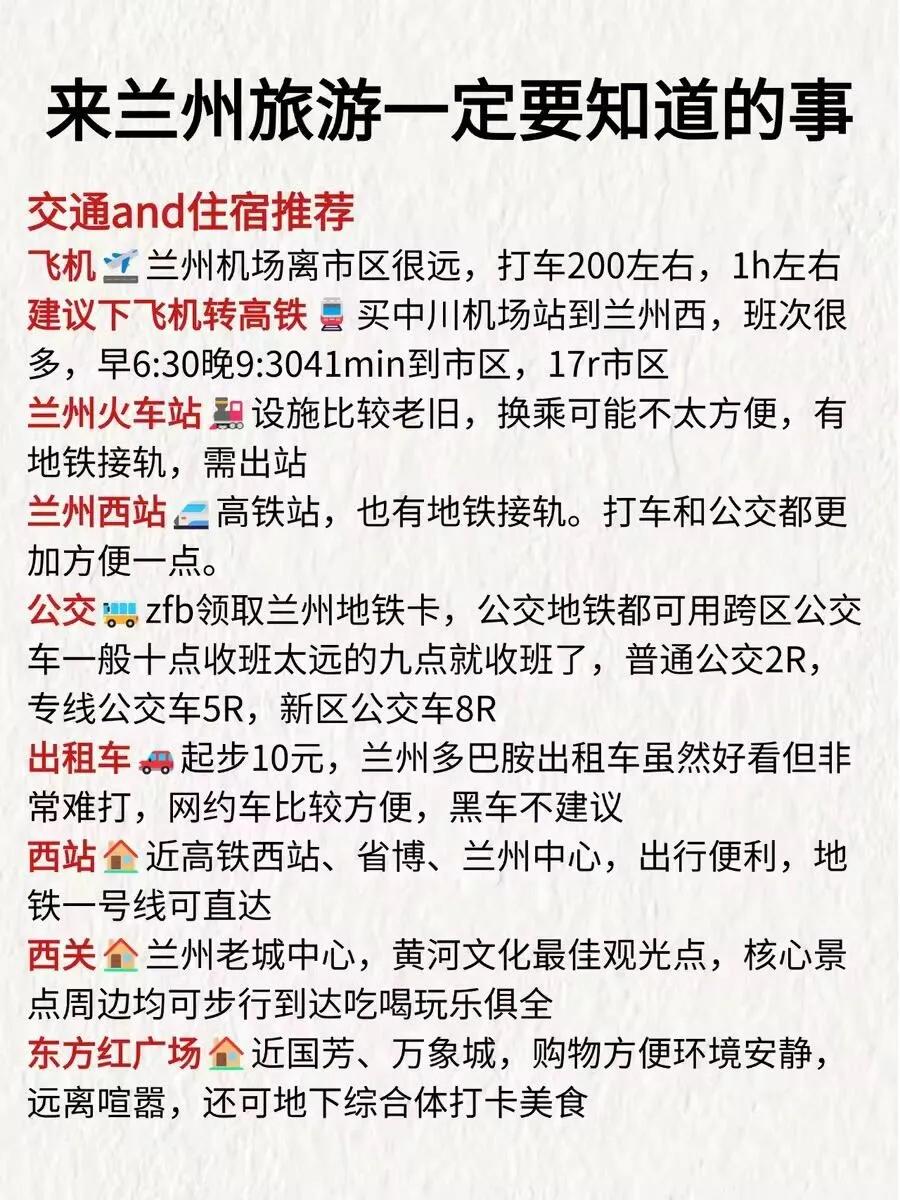 来兰州旅游一定要知道的事

交通and住宿推荐

飞机兰州机场离市区很远，打车200左右，1h左右

建议下飞机转高铁买中川机场站到兰州西，班次很多，早6:30晚9:3041min到市区，17r市区

兰州火车站设施比较老旧，换乘可能不太方便，有地铁接轨，需出站

兰州西站高铁站，也有地铁接轨。打车和公交都更加方便一点。

公交zfb领取兰州地铁卡，公交地铁都可用跨区公交车一般十点收班太远的九点就收班了，普通公交2R，专线公交车5R，新区公交车8R

出租车起步10元，兰州多巴胺出租车虽然好看但非常难打，网约车比较方便，黑车不建议

西站近高铁西站、省博、兰州中心，出行便利，地铁一号线可直达

西关兰州老城中心，黄河文化最佳观光点，核心景点周边均可步行到达吃喝玩乐俱全

东方红广场近国芳、万象城，购物方便环境安静，远离喧嚣，还可地下综合体打卡美食